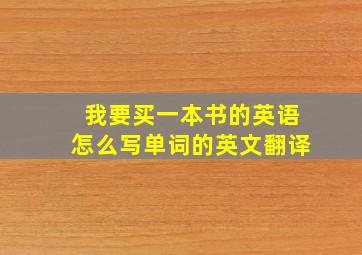 我要买一本书的英语
怎么写单词的英文翻译